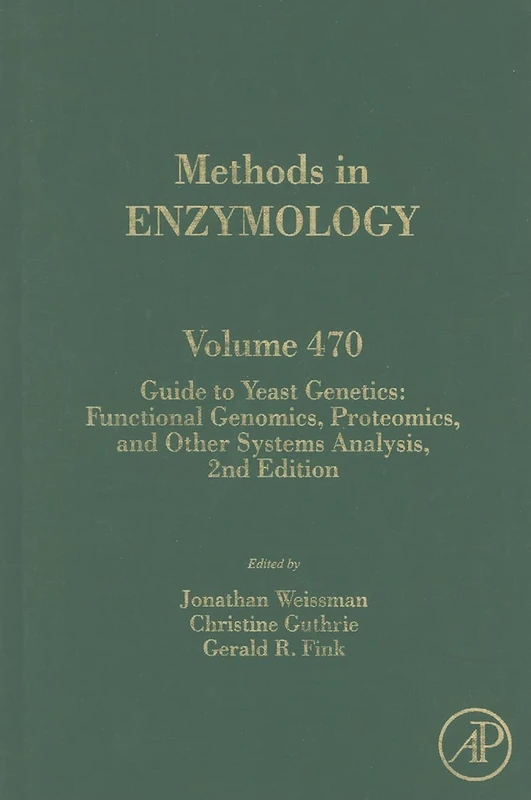 Methods in
ENZYMOLOGY

Volume 470

Guide to Yeast Genetics: Functional Genomics, Proteomics, and Other Systems Analysis, 2nd Edition

Edited by

Jonathan Weissman
Christine Guthrie
Gerald R. Fink

AP